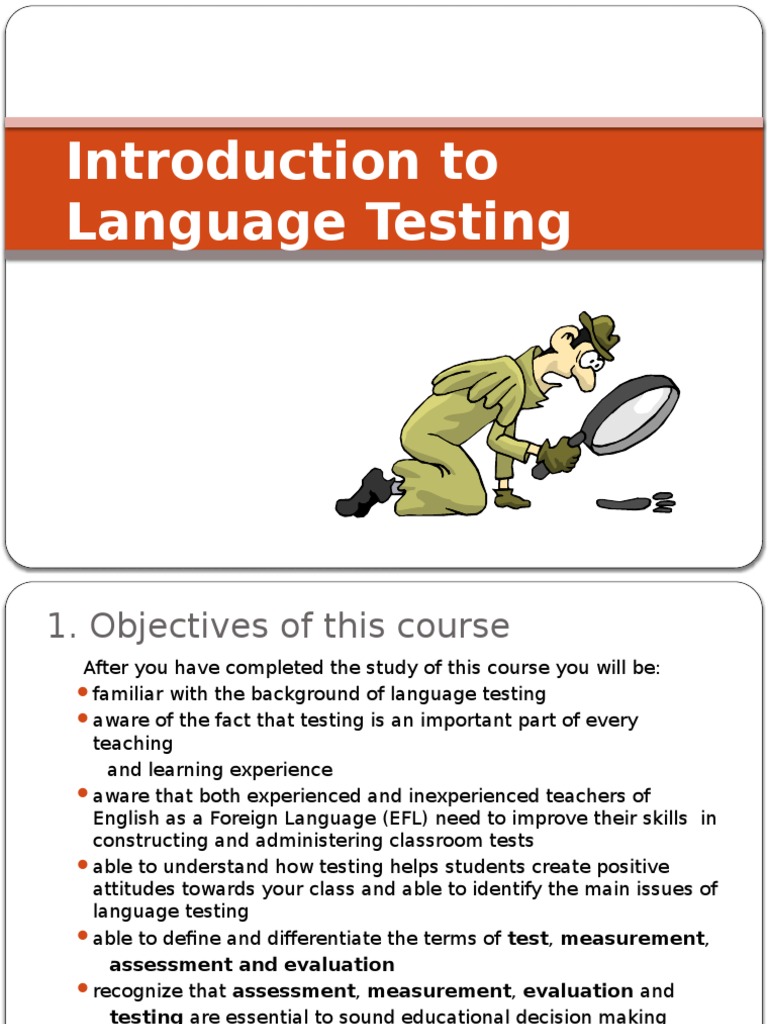 Introduction to Language Testing

1. Objectives of this course

After you have completed the study of this course you will be:

• familiar with the background of language testing

• aware of the fact that testing is an important part of every teaching and learning experience

• aware that both experienced and inexperienced teachers of English as a Foreign Language (EFL) need to improve their skills in constructing and administering classroom tests

• able to understand how testing helps students create positive attitudes towards your class and able to identify the main issues of language testing

• able to define and differentiate the terms of test, measurement, assessment and evaluation

• recognize that assessment, measurement, evaluation and testing are essential to sound educational decision making